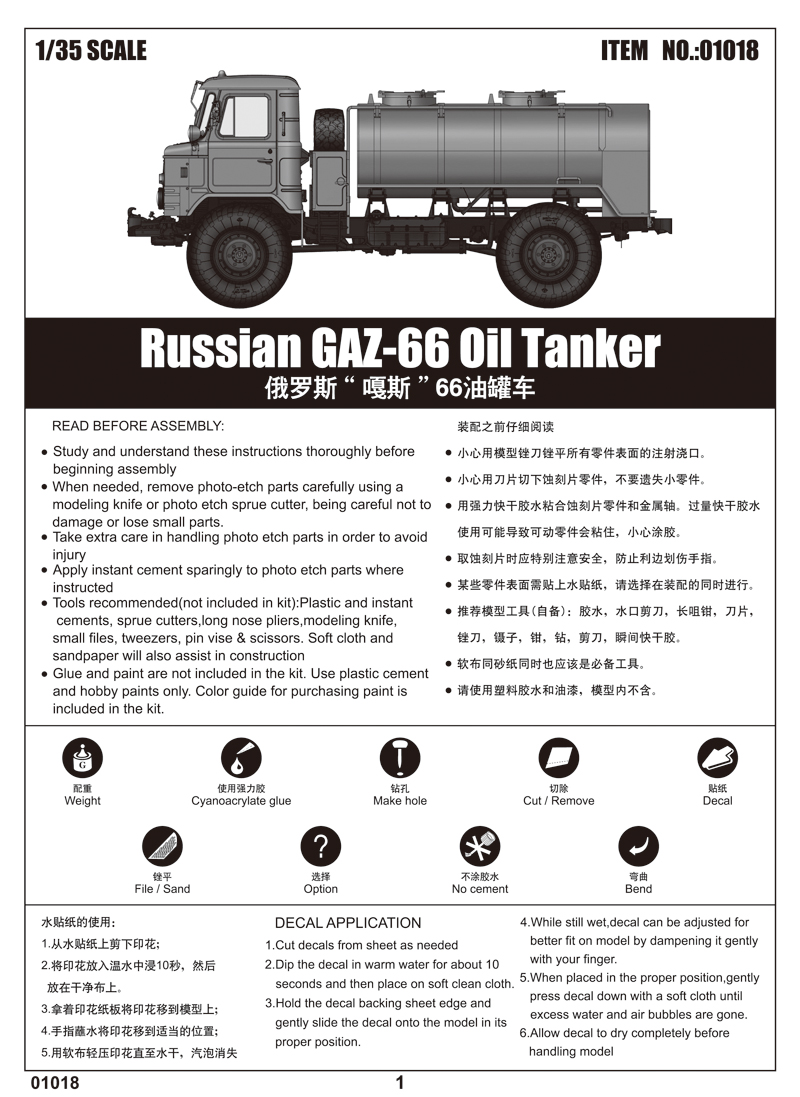 1/35 SCALE

ITEM NO.:01018

Russian GAZ-66 Oil Tanker
俄罗斯“嘎斯”66油罐车

READ BEFORE ASSEMBLY:

● Study and understand these instructions thoroughly before beginning assembly
● When needed, remove photo-etch parts carefully using a modeling knife or photo etch sprue cutter, being careful not to damage or lose small parts.
● Take extra care in handling photo etch parts in order to avoid injury
● Apply instant cement sparingly to photo etch parts where instructed
● Tools recommended(not included in kit):Plastic and instant cements, sprue cutters,long nose pliers,modeling knife, small files, tweezers, pin vise & scissors. Soft cloth and sandpaper will also assist in construction
● Glue and paint are not included in the kit. Use plastic cement and hobby paints only. Color guide for purchasing paint is included in the kit.

装配之前仔细阅读

● 小心用模型锉刀锉平所有零件表面的注射浇口。
● 小心用刀片切下蚀刻片零件，不要遗失小零件。
● 用强力快干胶水粘合蚀刻片零件和金属轴。过量快干胶水使用可能导致可动零件会粘住，小心涂胶。
● 取蚀刻片时应特别注意安全，防止利边划伤手指。
● 某些零件表面需贴上水贴纸，请选择在装配的同时进行。
● 推荐模型工具(自备)：胶水，水口剪刀，长咀钳，刀片，锉刀，镊子，钳，钻，剪刀，瞬间快干胶。
● 软布同砂纸同时也应该是必备工具。
● 请使用塑料胶水和油漆，模型内不含。

G
配重
Weight

使用强力胶
Cyanoacrylate glue

钻孔
Make hole

切除
Cut / Remove

贴纸
Decal

锉平
File / Sand

?
选择
Option

不涂胶水
No cement

弯曲
Bend

水贴纸的使用：
1.从水贴纸上剪下印花；
2.将印花放入温水中浸10秒，然后放在干净布上。
3.拿着印花纸板将印花移到模型上；
4.手指蘸水将印花移到适当的位置；
5.用软布轻压印花直至水干，汽泡消失

DECAL APPLICATION
1.Cut decals from sheet as needed
2.Dip the decal in warm water for about 10 seconds and then place on soft clean cloth.
3.Hold the decal backing sheet edge and gently slide the decal onto the model in its proper position.

4.While still wet,decal can be adjusted for better fit on model by dampening it gently with your finger.
5.When placed in the proper position,gently press decal down with a soft cloth until excess water and air bubbles are gone.
6.Allow decal to dry completely before handling model

01018

1